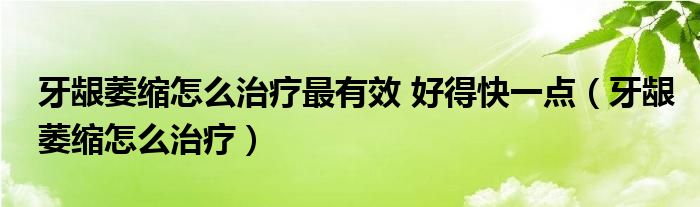 牙龈萎缩怎么治疗最有效 好得快一点（牙龈萎缩怎么治疗）